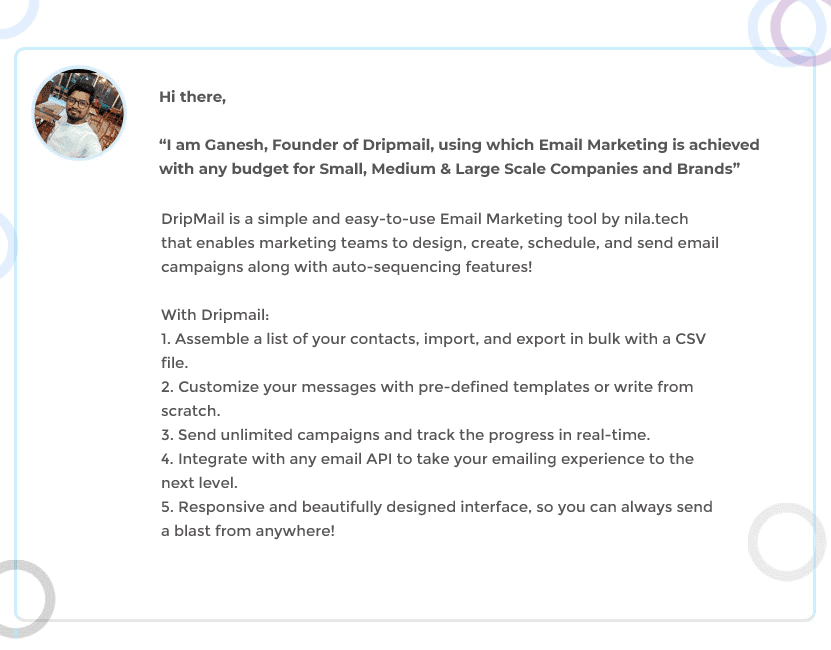 Hi there,

“I am Ganesh, Founder of Dripmail, using which Email Marketing is achieved with any budget for Small, Medium & Large Scale Companies and Brands”

DripMail is a simple and easy-to-use Email Marketing tool by nila.tech that enables marketing teams to design, create, schedule, and send email campaigns along with auto-sequencing features!

With Dripmail:
1. Assemble a list of your contacts, import, and export in bulk with a CSV file.
2. Customize your messages with pre-defined templates or write from scratch.
3. Send unlimited campaigns and track the progress in real-time.
4. Integrate with any email API to take your emailing experience to the next level.
5. Responsive and beautifully designed interface, so you can always send a blast from anywhere!